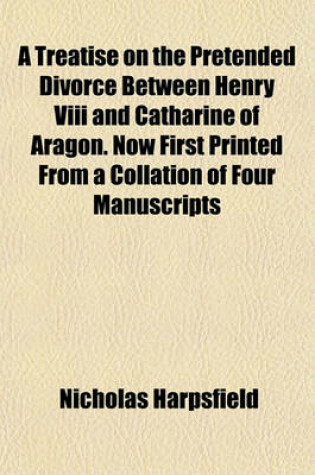 A Treatise on the Pretended Divorce Between Henry Viii and Catharine of Aragon. Now First Printed From a Collation of Four Manuscripts

Nicholas Harpsfield